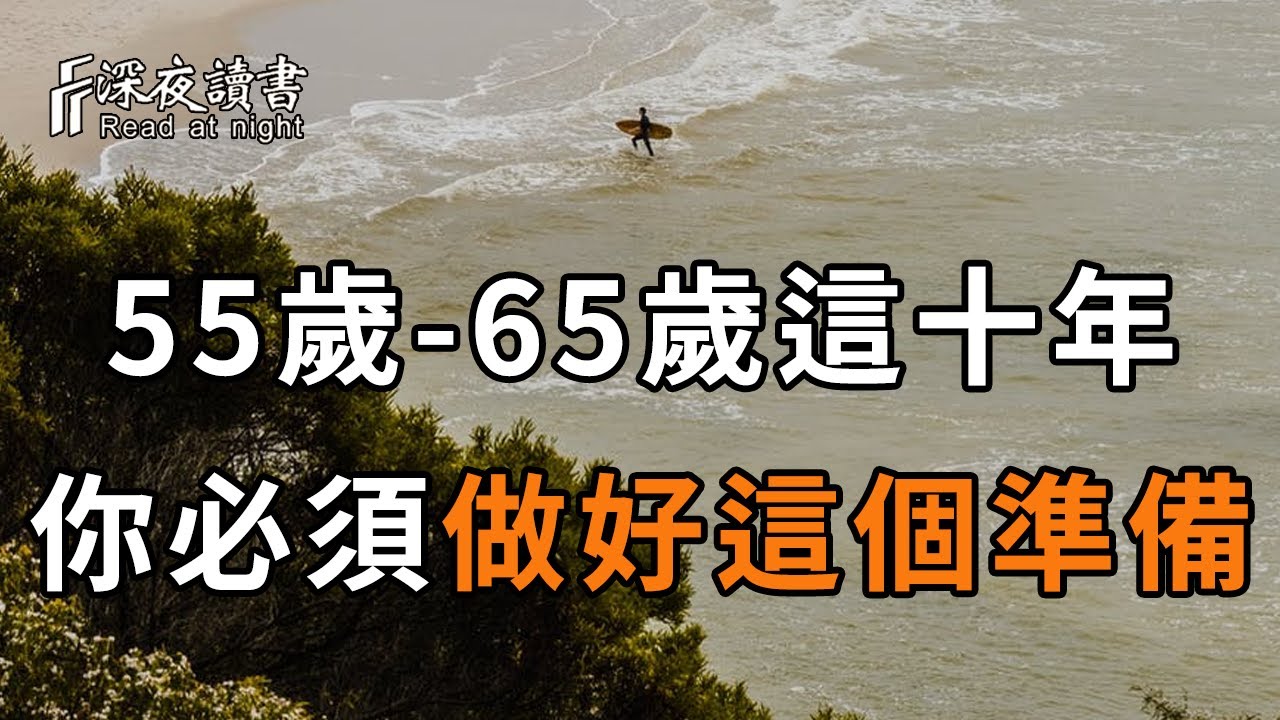 深夜讀書
Read at night

55歲-65歲這十年
你必須做好這個準備